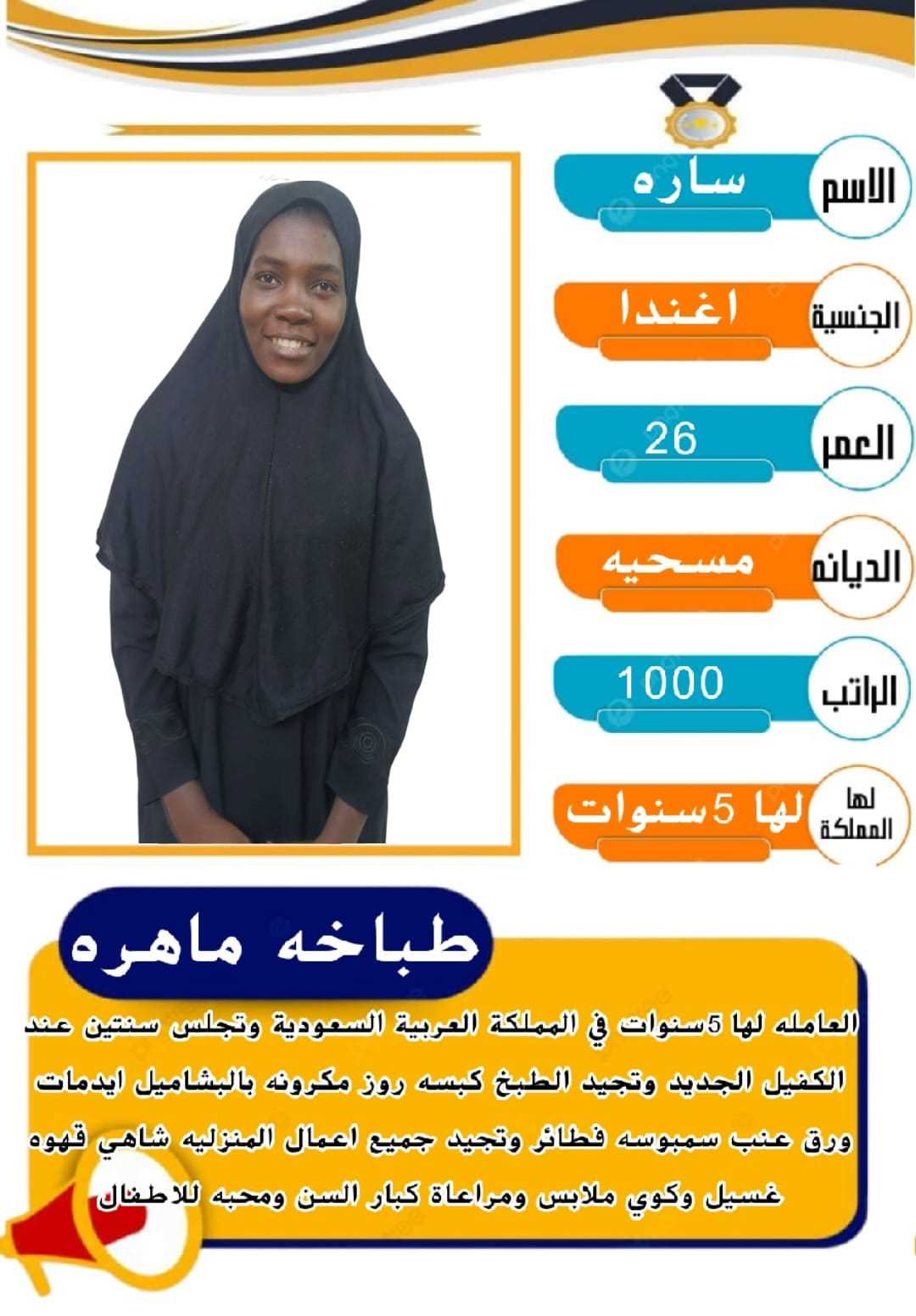 الاسم
ساره

الجنسية
اغندا

العمر
26

الديانه
مسحيه

الراتب
1000

لها المملكة
لها 5سنوات

طباخه ماهره

العامله لها 5سنوات في المملكة العربية السعودية وتجلس سنتين عند الكفيل الجديد وتجيد الطبخ كبسه روز مكرونه بالبشاميل ايدمات ورق عنب سمبوسه فطائر وتجيد جميع اعمال المنزليه شاهي قهوه غسيل وكوي ملابس ومراعاة كبار السن ومحبه للاطفال